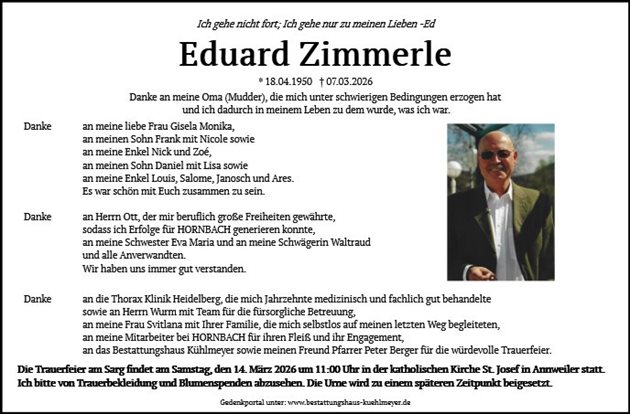 Ich gehe nicht fort; Ich gehe nur zu meinen Lieben -Ed

Eduard Zimmerle

* 18.04.1950 † 07.03.2026

Danke an meine Oma (Mudder), die mich unter schwierigen Bedingungen erzogen hat und ich dadurch in meinem Leben zu dem wurde, was ich war.

Danke an meine liebe Frau Gisela Monika, an meinen Sohn Frank mit Nicole sowie an meine Enkel Nick und Zoé, an meinen Sohn Daniel mit Lisa sowie an meine Enkel Louis, Salome, Janosch und Ares. Es war schön mit Euch zusammen zu sein.

Danke an Herrn Ott, der mir beruflich große Freiheiten gewährte, sodass ich Erfolge für HORNBACH generieren konnte, an meine Schwester Eva Maria und an meine Schwägerin Waltraud und alle Anverwandten. Wir haben uns immer gut verstanden.

Danke an die Thorax Klinik Heidelberg, die mich Jahrzehnte medizinisch und fachlich gut behandelte sowie an Herrn Wurm mit Team für die fürsorgliche Betreuung, an meine Frau Svitlana mit Ihrer Familie, die mich selbstlos auf meinen letzten Weg begleiteten, an meine Mitarbeiter bei HORNBACH für ihren Fleiß und ihr Engagement, an das Bestattungshaus Kühlmeyer sowie meinen Freund Pfarrer Peter Berger für die würdevolle Trauerfeier.

Die Trauerfeier am Sarg findet am Samstag, den 14. März 2026 um 11:00 Uhr in der katholischen Kirche St. Josef in Annweiler statt. Ich bitte von Trauerbekleidung und Blumenspenden abzusehen. Die Urne wird zu einem späteren Zeitpunkt beigesetzt.

Gedenkportal unter: www.bestattungshaus-kuehlmeyer.de